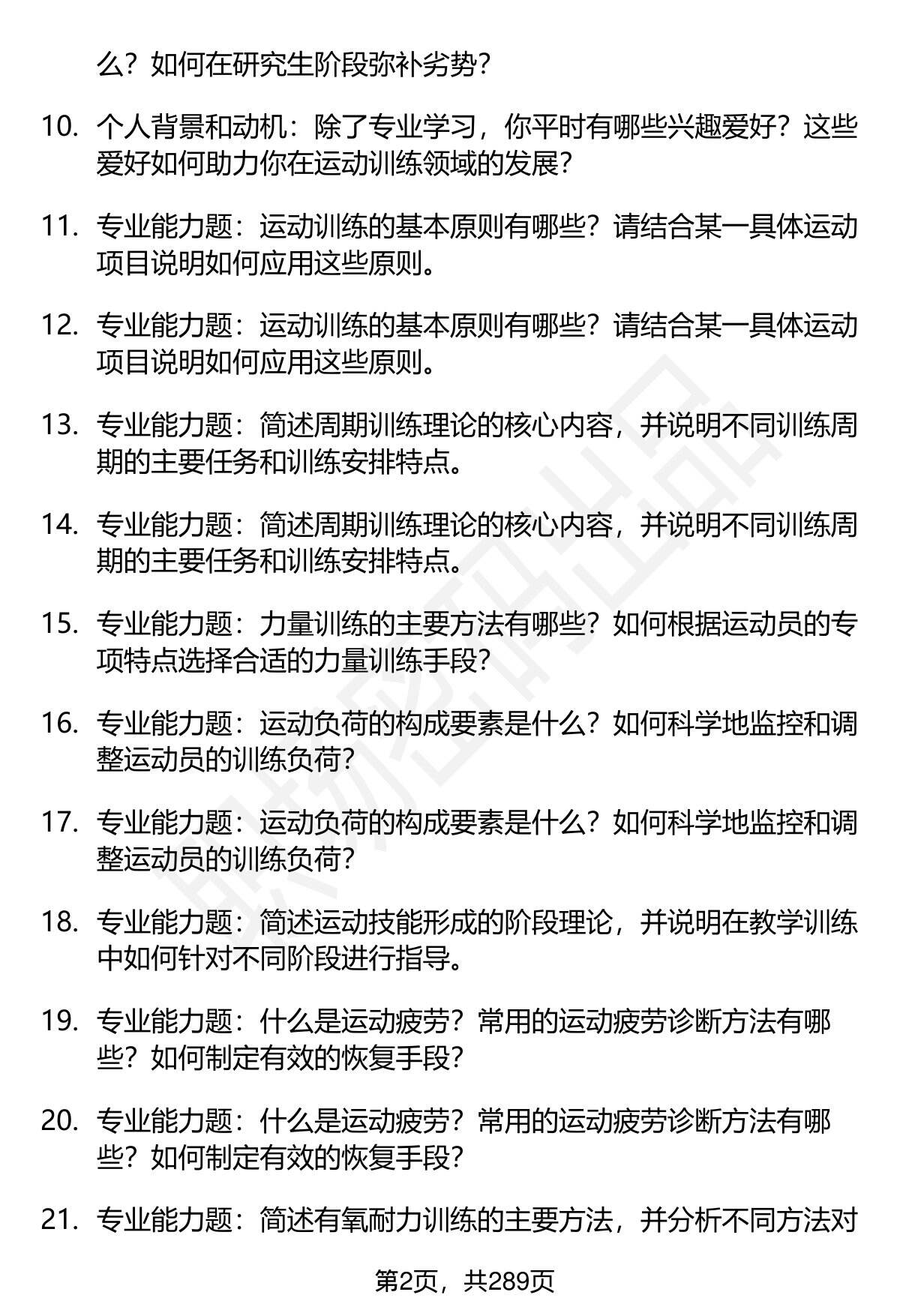 么？如何在研究生阶段弥补劣势？

10. 个人背景和动机：除了专业学习，你平时有哪些兴趣爱好？这些爱好如何助力你在运动训练领域的发展？

11. 专业能力题：运动训练的基本原则有哪些？请结合某一具体运动项目说明如何应用这些原则。

12. 专业能力题：运动训练的基本原则有哪些？请结合某一具体运动项目说明如何应用这些原则。

13. 专业能力题：简述周期训练理论的核心内容，并说明不同训练周期的主要任务和训练安排特点。

14. 专业能力题：简述周期训练理论的核心内容，并说明不同训练周期的主要任务和训练安排特点。

15. 专业能力题：力量训练的主要方法有哪些？如何根据运动员的专项特点选择合适的力量训练手段？

16. 专业能力题：运动负荷的构成要素是什么？如何科学地监控和调整运动员的训练负荷？

17. 专业能力题：运动负荷的构成要素是什么？如何科学地监控和调整运动员的训练负荷？

18. 专业能力题：简述运动技能形成的阶段理论，并说明在教学训练中如何针对不同阶段进行指导。

19. 专业能力题：什么是运动疲劳？常用的运动疲劳诊断方法有哪些？如何制定有效的恢复手段？

20. 专业能力题：什么是运动疲劳？常用的运动疲劳诊断方法有哪些？如何制定有效的恢复手段？

21. 专业能力题：简述有氧耐力训练的主要方法，并分析不同方法对

第2页，共289页